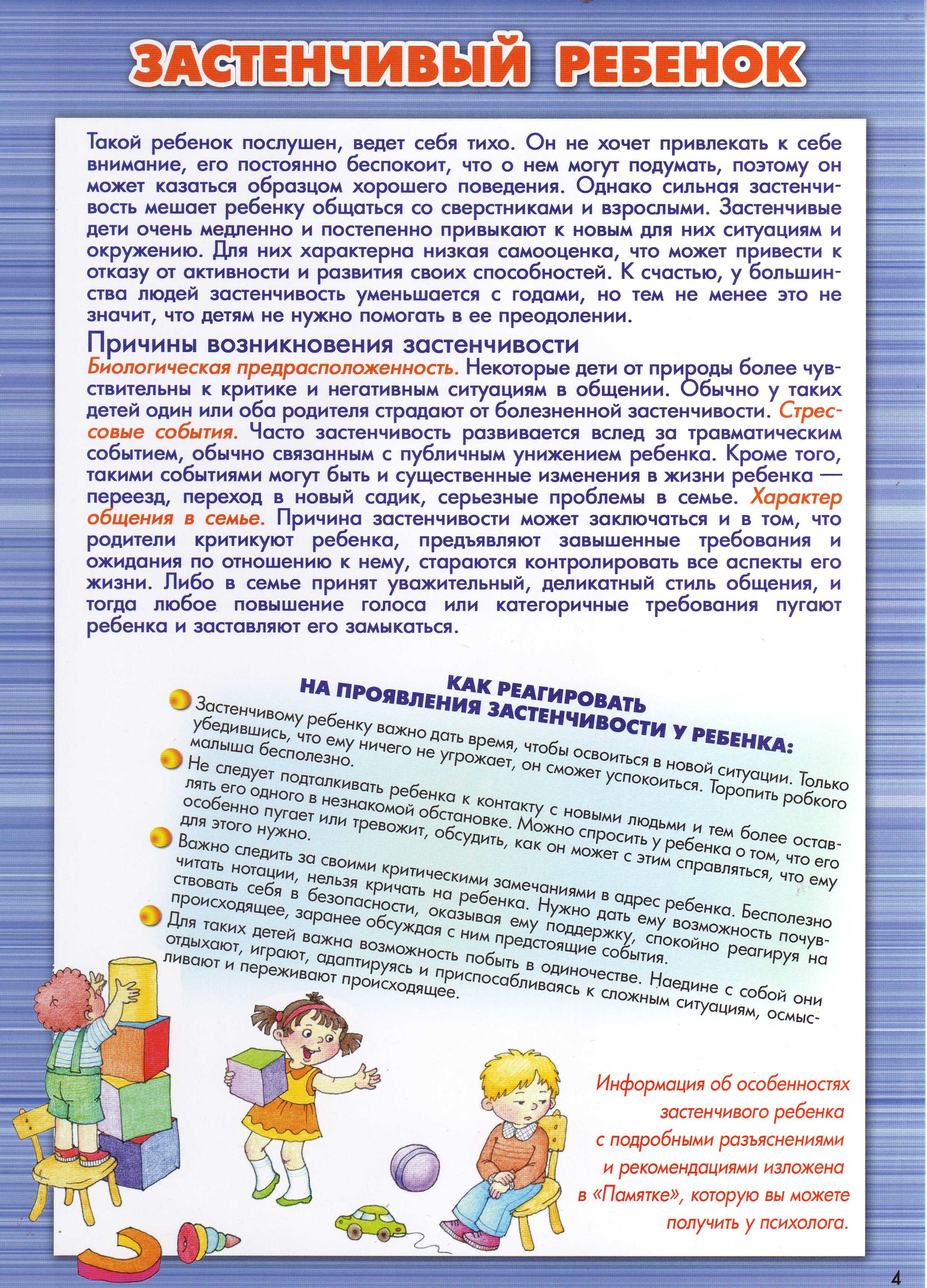 ЗАСТЕНЧИВЫЙ РЕБЕНОК

Такой ребенок послушен, ведет себя тихо. Он не хочет привлекать к себе внимание, его постоянно беспокоит, что о нем могут подумать, поэтому он может казаться образцом хорошего поведения. Однако сильная застенчивость мешает ребенку общаться со сверстниками и взрослыми. Застенчивые дети очень медленно и постепенно привыкают к новым для них ситуациям и окружению. Для них характерна низкая самооценка, что может привести к отказу от активности и развития своих способностей. К счастью, у большинства людей застенчивость уменьшается с годами, но тем не менее это не значит, что детям не нужно помогать в ее преодолении.

Причины возникновения застенчивости

Биологическая предрасположенность. Некоторые дети от природы более чувствительны к критике и негативным ситуациям в общении. Обычно у таких детей один или оба родителя страдают от болезненной застенчивости. Стрессовые события. Часто застенчивость развивается вслед за травматическим событием, обычно связанным с публичным унижением ребенка. Кроме того, такими событиями могут быть и существенные изменения в жизни ребенка — переезд, переход в новый садик, серьезные проблемы в семье. Характер общения в семье. Причина застенчивости может заключаться и в том, что родители критикуют ребенка, предъявляют завышенные требования и ожидания по отношению к нему, стараются контролировать все аспекты его жизни. Либо в семье принят уважительный, деликатный стиль общения, и тогда любое повышение голоса или категоричные требования пугают ребенка и заставляют его замыкаться.

КАК РЕАГИРОВАТЬ НА ПРОЯВЛЕНИЯ ЗАСТЕНЧИВОСТИ У РЕБЕНКА:

Застенчивому ребенку важно дать время, чтобы освоиться в новой ситуации. Только убедившись, что ему ничего не угрожает, он сможет успокоиться. Торопить робкого малыша бесполезно.

Не следует подталкивать ребенка к контакту с новыми людьми и тем более оставлять его одного в незнакомой обстановке. Можно спросить у ребенка о том, что его особенно пугает или тревожит, обсудить, как он может с этим справляться, что ему для этого нужно.

Важно следить за своими критическими замечаниями в адрес ребенка. Бесполезно читать нотации, нельзя кричать на ребенка. Нужно дать ему возможность почувствовать себя в безопасности, оказывая ему поддержку, спокойно реагируя на происходящее, заранее обсуждая с ним предстоящие события.

Для таких детей важна возможность побыть в одиночестве. Наедине с собой они отдыхают, играют, адаптируясь и приспосабливаясь к сложным ситуациям, осмысливают и переживают происходящее.

Информация об особенностях застенчивого ребенка с подробными разъяснениями и рекомендациями изложена в «Памятке», которую вы можете получить у психолога.

4